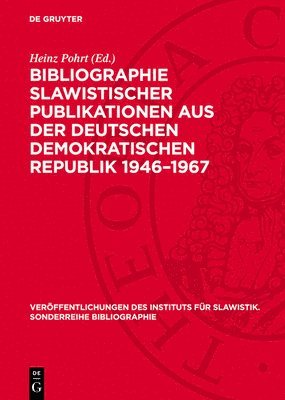 DE GRUYTER

Heinz Pohrt (Ed.)

BIBLIOGRAPHIE SLAWISTISCHER PUBLIKATIONEN AUS DER DEUTSCHEN DEMOKRATISCHEN REPUBLIK 1946–1967

VERÖFFENTLICHUNGEN DES INSTITUTS FÜR SLAWISTIK. SONDERREIHE BIBLIOGRAPHIE

DE G